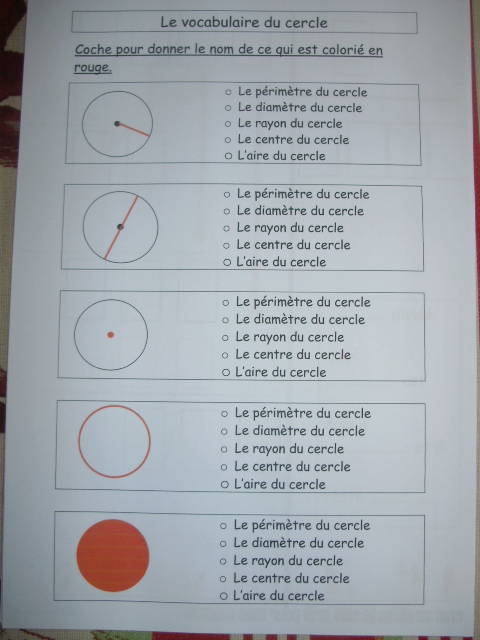 Le vocabulaire du cercle

Coche pour donner le nom de ce qui est colorié en rouge.

○ Le périmètre du cercle
○ Le diamètre du cercle
○ Le rayon du cercle
○ Le centre du cercle
○ L'aire du cercle

○ Le périmètre du cercle
○ Le diamètre du cercle
○ Le rayon du cercle
○ Le centre du cercle
○ L'aire du cercle

○ Le périmètre du cercle
○ Le diamètre du cercle
○ Le rayon du cercle
○ Le centre du cercle
○ L'aire du cercle

○ Le périmètre du cercle
○ Le diamètre du cercle
○ Le rayon du cercle
○ Le centre du cercle
○ L'aire du cercle

○ Le périmètre du cercle
○ Le diamètre du cercle
○ Le rayon du cercle
○ Le centre du cercle
○ L'aire du cercle